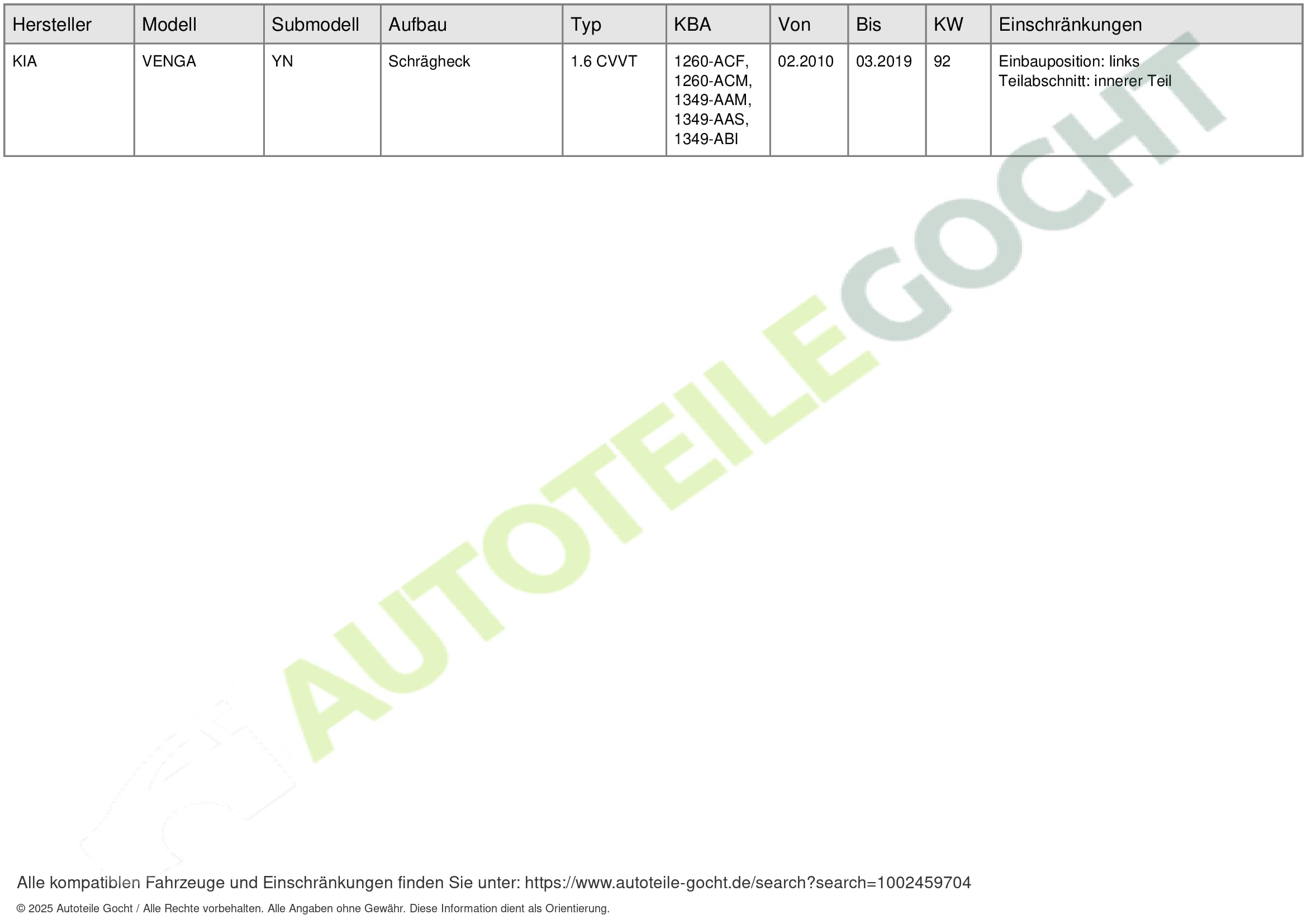 | Hersteller | Modell | Submodell | Aufbau | Typ | KBA | Von | Bis | KW | Einschränkungen |
|---|---|---|---|---|---|---|---|---|---|
| KIA | VENGA | YN | Schrägheck | 1.6 CVVT | 1260-ACF, 1260-ACM, 1349-AAM, 1349-AAS, 1349-ABI | 02.2010 | 03.2019 | 92 | Einbauposition: links Teilabschnitt: innerer Teil |

AUTOTEILEGOCHT

Alle kompatiblen Fahrzeuge und Einschränkungen finden Sie unter: https://www.autoteile-gocht.de/search?search=1002459704

© 2025 Autoteile Gocht / Alle Rechte vorbehalten. Alle Angaben ohne Gewähr. Diese Information dient als Orientierung.